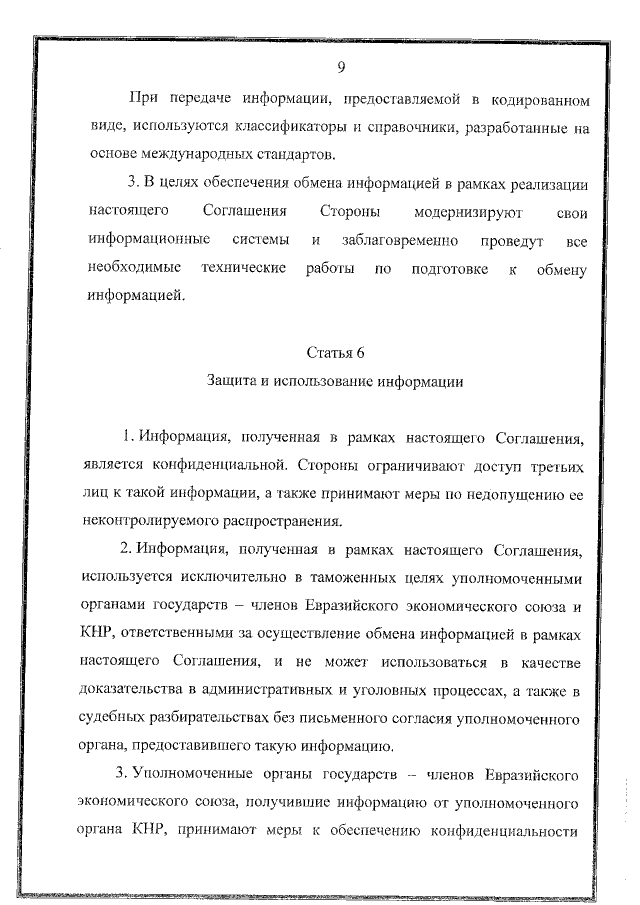 9

При передаче информации, предоставляемой в кодированном виде, используются классификаторы и справочники, разработанные на основе международных стандартов.

3. В целях обеспечения обмена информацией в рамках реализации настоящего Соглашения Стороны модернизируют свои информационные системы и заблаговременно проведут все необходимые технические работы по подготовке к обмену информацией.

Статья 6
Защита и использование информации

1. Информация, полученная в рамках настоящего Соглашения, является конфиденциальной. Стороны ограничивают доступ третьих лиц к такой информации, а также принимают меры по недопущению ее неконтролируемого распространения.

2. Информация, полученная в рамках настоящего Соглашения, используется исключительно в таможенных целях уполномоченными органами государств – членов Евразийского экономического союза и КНР, ответственными за осуществление обмена информацией в рамках настоящего Соглашения, и не может использоваться в качестве доказательства в административных и уголовных процессах, а также в судебных разбирательствах без письменного согласия уполномоченного органа, предоставившего такую информацию.

3. Уполномоченные органы государств – членов Евразийского экономического союза, получившие информацию от уполномоченного органа КНР, принимают меры к обеспечению конфиденциальности